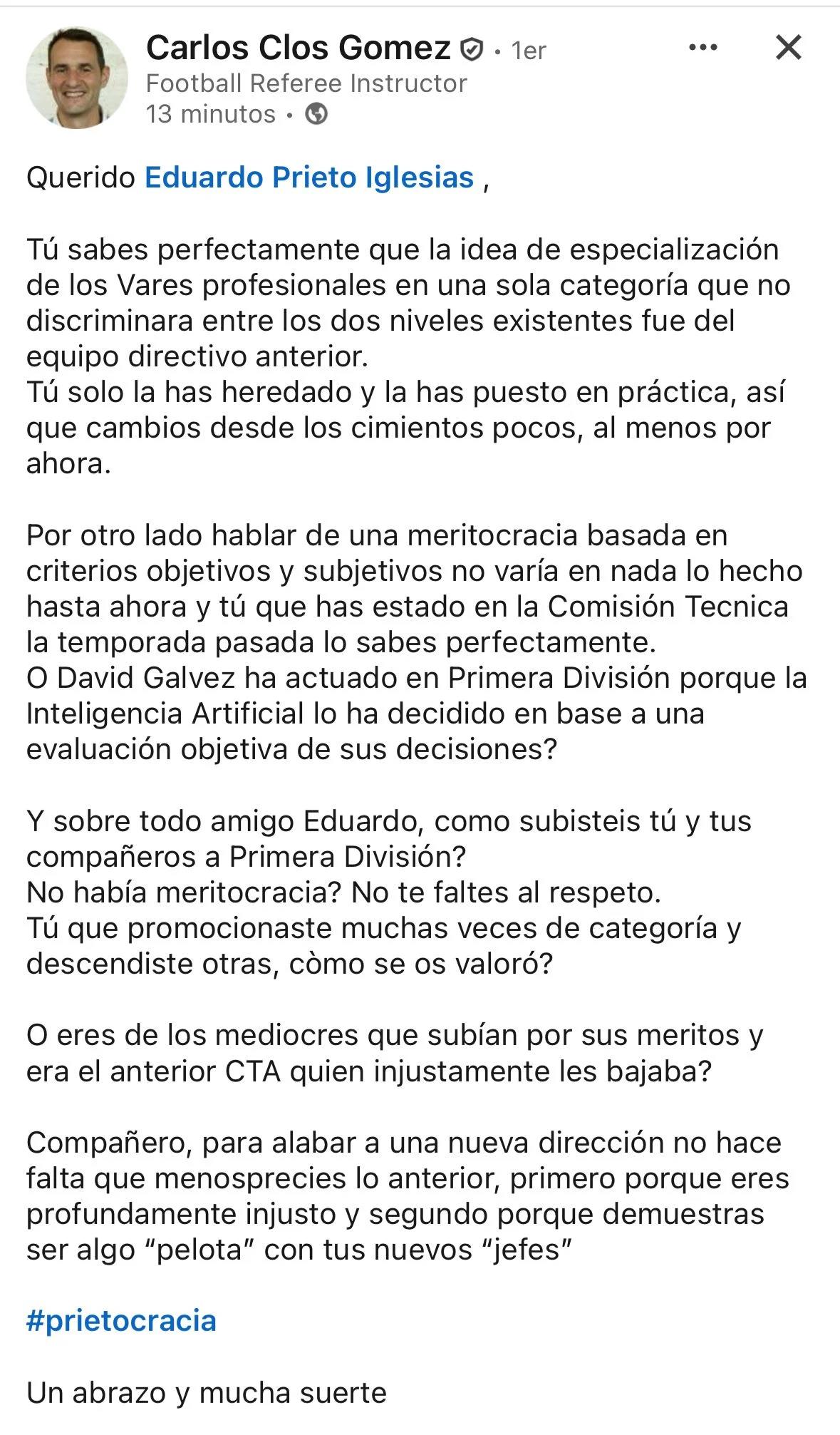 Carlos Clos Gomez • 1er
Football Referee Instructor
13 minutos •

Querido Eduardo Prieto Iglesias ,

Tú sabes perfectamente que la idea de especialización de los Vares profesionales en una sola categoría que no discriminara entre los dos niveles existentes fue del equipo directivo anterior.
Tú solo la has heredado y la has puesto en práctica, así que cambios desde los cimientos pocos, al menos por ahora.

Por otro lado hablar de una meritocracia basada en criterios objetivos y subjetivos no varía en nada lo hecho hasta ahora y tú que has estado en la Comisión Tecnica la temporada pasada lo sabes perfectamente.
O David Galvez ha actuado en Primera División porque la Inteligencia Artificial lo ha decidido en base a una evaluación objetiva de sus decisiones?

Y sobre todo amigo Eduardo, como subisteis tú y tus compañeros a Primera División?
No había meritocracia? No te faltes al respeto.
Tú que promocionaste muchas veces de categoría y descendiste otras, còmo se os valoró?

O eres de los mediocres que subían por sus meritos y era el anterior CTA quien injustamente les bajaba?

Compañero, para alabar a una nueva dirección no hace falta que menosprecies lo anterior, primero porque eres profundamente injusto y segundo porque demuestras ser algo “pelota” con tus nuevos “jefes”

#prietocracia

Un abrazo y mucha suerte